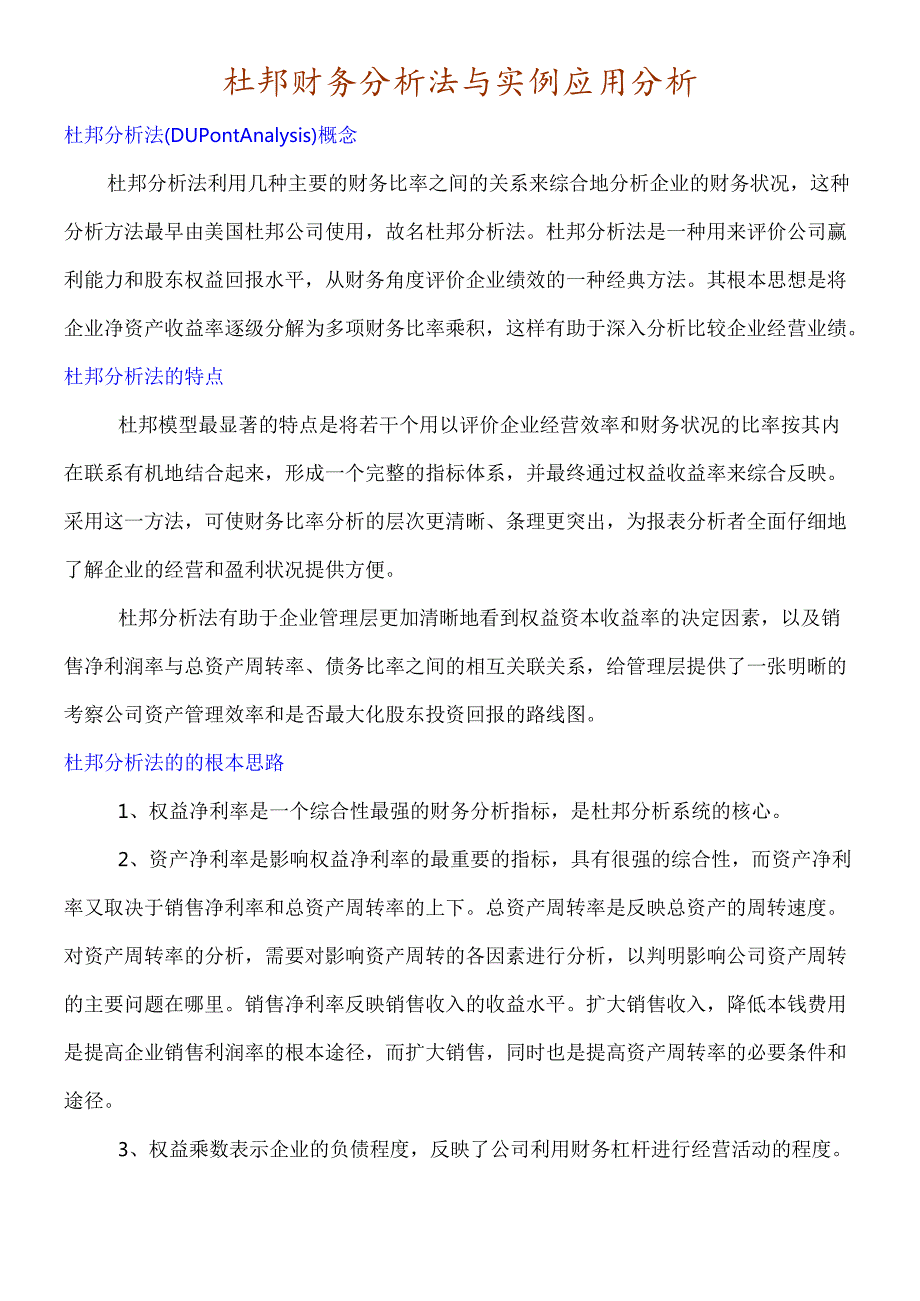 杜邦财务分析法与实例应用分析

杜邦分析法(DUPontAnalysis)概念

杜邦分析法利用几种主要的财务比率之间的关系来综合地分析企业的财务状况，这种分析方法最早由美国杜邦公司使用，故名杜邦分析法。杜邦分析法是一种用来评价公司赢利能力和股东权益回报水平，从财务角度评价企业绩效的一种经典方法。其根本思想是将企业净资产收益率逐级分解为多项财务比率乘积，这样有助于深入分析比较企业经营业绩。

杜邦分析法的特点

杜邦模型最显著的特点是将若干个用以评价企业经营效率和财务状况的比率按其内在联系有机地结合起来，形成一个完整的指标体系，并最终通过权益收益率来综合反映。采用这一方法，可使财务比率分析的层次更清晰、条理更突出，为报表分析者全面仔细地了解企业的经营和盈利状况提供方便。

杜邦分析法有助于企业管理层更加清晰地看到权益资本收益率的决定因素，以及销售净利润率与总资产周转率、债务比率之间的相互关联关系，给管理层提供了一张明晰的考察公司资产管理效率和是否最大化股东投资回报的路线图。

杜邦分析法的的根本思路

1、权益净利率是一个综合性最强的财务分析指标，是杜邦分析系统的核心。

2、资产净利率是影响权益净利率的最重要的指标，具有很强的综合性，而资产净利率又取决于销售净利率和总资产周转率的上下。总资产周转率是反映总资产的周转速度。对资产周转率的分析，需要对影响资产周转的各因素进行分析，以判明影响公司资产周转的主要问题在哪里。销售净利率反映销售收入的收益水平。扩大销售收入，降低本钱费用是提高企业销售利润率的根本途径，而扩大销售，同时也是提高资产周转率的必要条件和途径。

3、权益乘数表示企业的负债程度，反映了公司利用财务杠杆进行经营活动的程度。